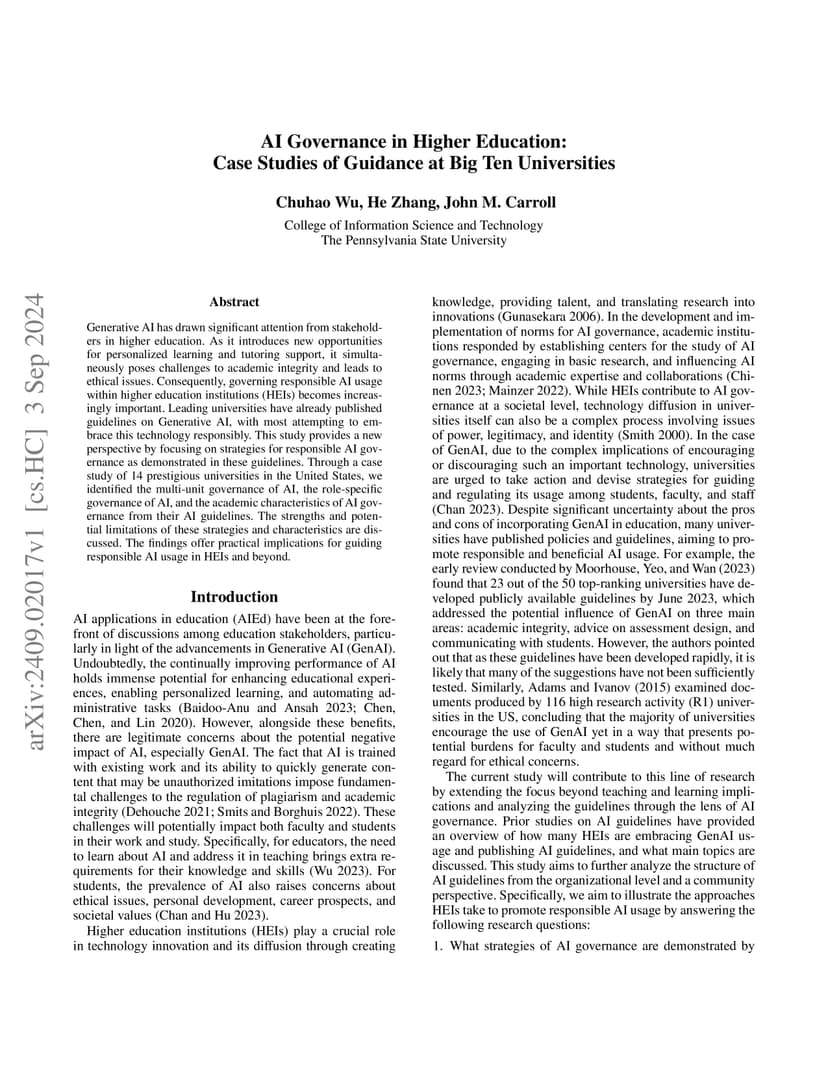 AI Governance in Higher Education:
Case Studies of Guidance at Big Ten Universities

Chuhao Wu, He Zhang, John M. Carroll

College of Information Science and Technology
The Pennsylvania State University

arXiv:2409.02017v1 [cs.HC] 3 Sep 2024

Abstract

Generative AI has drawn significant attention from stakeholders in higher education. As it introduces new opportunities for personalized learning and tutoring support, it simultaneously poses challenges to academic integrity and leads to ethical issues. Consequently, governing responsible AI usage within higher education institutions (HEIs) becomes increasingly important. Leading universities have already published guidelines on Generative AI, with most attempting to embrace this technology responsibly. This study provides a new perspective by focusing on strategies for responsible AI governance as demonstrated in these guidelines. Through a case study of 14 prestigious universities in the United States, we identified the multi-unit governance of AI, the role-specific governance of AI, and the academic characteristics of AI governance from their AI guidelines. The strengths and potential limitations of these strategies and characteristics are discussed. The findings offer practical implications for guiding responsible AI usage in HEIs and beyond.

Introduction

AI applications in education (AIEd) have been at the forefront of discussions among education stakeholders, particularly in light of the advancements in Generative AI (GenAI). Undoubtedly, the continually improving performance of AI holds immense potential for enhancing educational experiences, enabling personalized learning, and automating administrative tasks (Baidoo-Anu and Ansah 2023; Chen, Chen, and Lin 2020). However, alongside these benefits, there are legitimate concerns about the potential negative impact of AI, especially GenAI. The fact that AI is trained with existing work and its ability to quickly generate content that may be unauthorized imitations impose fundamental challenges to the regulation of plagiarism and academic integrity (Dehouche 2021; Smits and Borghuis 2022). These challenges will potentially impact both faculty and students in their work and study. Specifically, for educators, the need to learn about AI and address it in teaching brings extra requirements for their knowledge and skills (Wu 2023). For students, the prevalence of AI also raises concerns about ethical issues, personal development, career prospects, and societal values (Chan and Hu 2023).

Higher education institutions (HEIs) play a crucial role in technology innovation and its diffusion through creating knowledge, providing talent, and translating research into innovations (Gunasekara 2006). In the development and implementation of norms for AI governance, academic institutions responded by establishing centers for the study of AI governance, engaging in basic research, and influencing AI norms through academic expertise and collaborations (Chinen 2023; Mainzer 2022). While HEIs contribute to AI governance at a societal level, technology diffusion in universities itself can also be a complex process involving issues of power, legitimacy, and identity (Smith 2000). In the case of GenAI, due to the complex implications of encouraging or discouraging such an important technology, universities are urged to take action and devise strategies for guiding and regulating its usage among students, faculty, and staff (Chan 2023). Despite significant uncertainty about the pros and cons of incorporating GenAI in education, many universities have published policies and guidelines, aiming to promote responsible and beneficial AI usage. For example, the early review conducted by Moorhouse, Yeo, and Wan (2023) found that 23 out of the 50 top-ranking universities have developed publicly available guidelines by June 2023, which addressed the potential influence of GenAI on three main areas: academic integrity, advice on assessment design, and communicating with students. However, the authors pointed out that as these guidelines have been developed rapidly, it is likely that many of the suggestions have not been sufficiently tested. Similarly, Adams and Ivanov (2015) examined documents produced by 116 high research activity (R1) universities in the US, concluding that the majority of universities encourage the use of GenAI yet in a way that presents potential burdens for faculty and students and without much regard for ethical concerns.

The current study will contribute to this line of research by extending the focus beyond teaching and learning implications and analyzing the guidelines through the lens of AI governance. Prior studies on AI guidelines have provided an overview of how many HEIs are embracing GenAI usage and publishing AI guidelines, and what main topics are discussed. This study aims to further analyze the structure of AI guidelines from the organizational level and a community perspective. Specifically, we aim to illustrate the approaches HEIs take to promote responsible AI usage by answering the following research questions:

1. What strategies of AI governance are demonstrated by